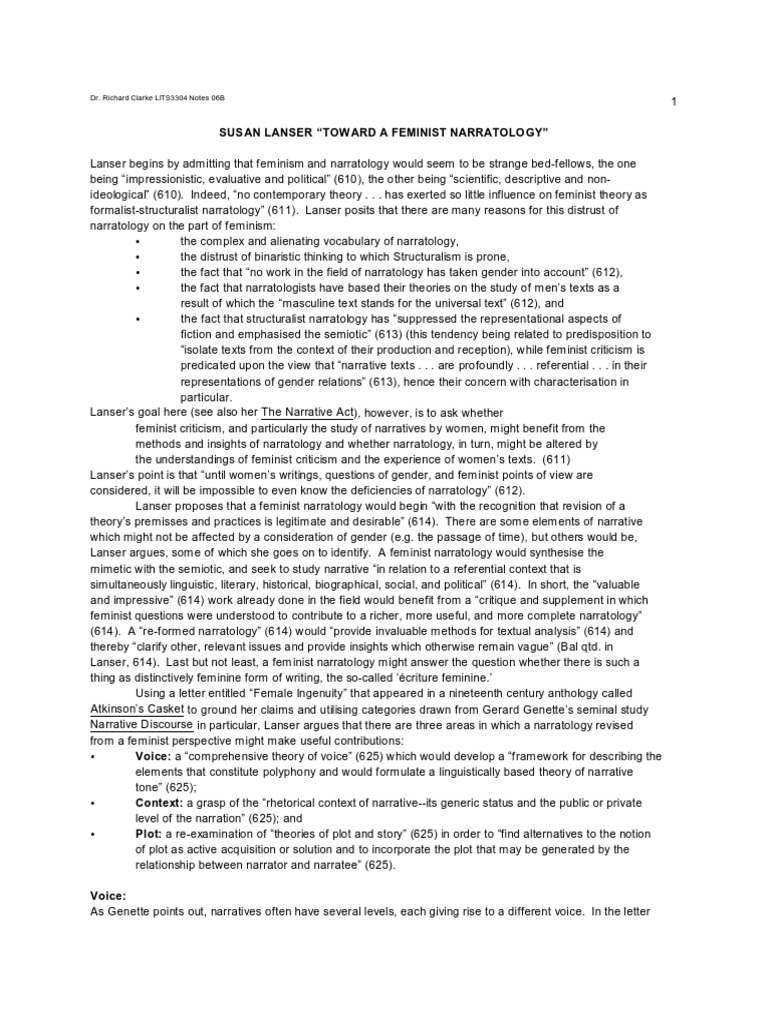 Dr. Richard Clarke LITS3304 Notes 06B

1

SUSAN LANSER "TOWARD A FEMINIST NARRATOLOGY"

Lanser begins by admitting that feminism and narratology would seem to be strange bed-fellows, the one being "impressionistic, evaluative and political" (610), the other being "scientific, descriptive and non-ideological" (610). Indeed, "no contemporary theory . . . has exerted so little influence on feminist theory as formalist-structuralist narratology" (611). Lanser posits that there are many reasons for this distrust of narratology on the part of feminism:

• the complex and alienating vocabulary of narratology,
• the distrust of binaristic thinking to which Structuralism is prone,
• the fact that "no work in the field of narratology has taken gender into account" (612),
• the fact that narratologists have based their theories on the study of men's texts as a result of which the "masculine text stands for the universal text" (612), and
• the fact that structuralist narratology has "suppressed the representational aspects of fiction and emphasised the semiotic" (613) (this tendency being related to predisposition to "isolate texts from the context of their production and reception), while feminist criticism is predicated upon the view that "narrative texts . . . are profoundly . . . referential . . . in their representations of gender relations" (613), hence their concern with characterisation in particular.

Lanser's goal here (see also her The Narrative Act), however, is to ask whether
feminist criticism, and particularly the study of narratives by women, might benefit from the methods and insights of narratology and whether narratology, in turn, might be altered by the understandings of feminist criticism and the experience of women's texts. (611)
Lanser's point is that "until women's writings, questions of gender, and feminist points of view are considered, it will be impossible to even know the deficiencies of narratology" (612).

Lanser proposes that a feminist narratology would begin "with the recognition that revision of a theory's premisses and practices is legitimate and desirable" (614). There are some elements of narrative which might not be affected by a consideration of gender (e.g. the passage of time), but others would be, Lanser argues, some of which she goes on to identify. A feminist narratology would synthesise the mimetic with the semiotic, and seek to study narrative "in relation to a referential context that is simultaneously linguistic, literary, historical, biographical, social, and political" (614). In short, the "valuable and impressive" (614) work already done in the field would benefit from a "critique and supplement in which feminist questions were understood to contribute to a richer, more useful, and more complete narratology" (614). A "re-formed narratology" (614) would "provide invaluable methods for textual analysis" (614) and thereby "clarify other, relevant issues and provide insights which otherwise remain vague" (Bal qtd. in Lanser, 614). Last but not least, a feminist narratology might answer the question whether there is such a thing as distinctively feminine form of writing, the so-called 'écriture feminine.'

Using a letter entitled "Female Ingenuity" that appeared in a nineteenth century anthology called Atkinson's Casket to ground her claims and utilising categories drawn from Gerard Genette's seminal study Narrative Discourse in particular, Lanser argues that there are three areas in which a narratology revised from a feminist perspective might make useful contributions:

• Voice: a "comprehensive theory of voice" (625) which would develop a "framework for describing the elements that constitute polyphony and would formulate a linguistically based theory of narrative tone" (625);
• Context: a grasp of the "rhetorical context of narrative--its generic status and the public or private level of the narration" (625); and
• Plot: a re-examination of "theories of plot and story" (625) in order to "find alternatives to the notion of plot as active acquisition or solution and to incorporate the plot that may be generated by the relationship between narrator and narratee" (625).

Voice:
As Genette points out, narratives often have several levels, each giving rise to a different voice. In the letter